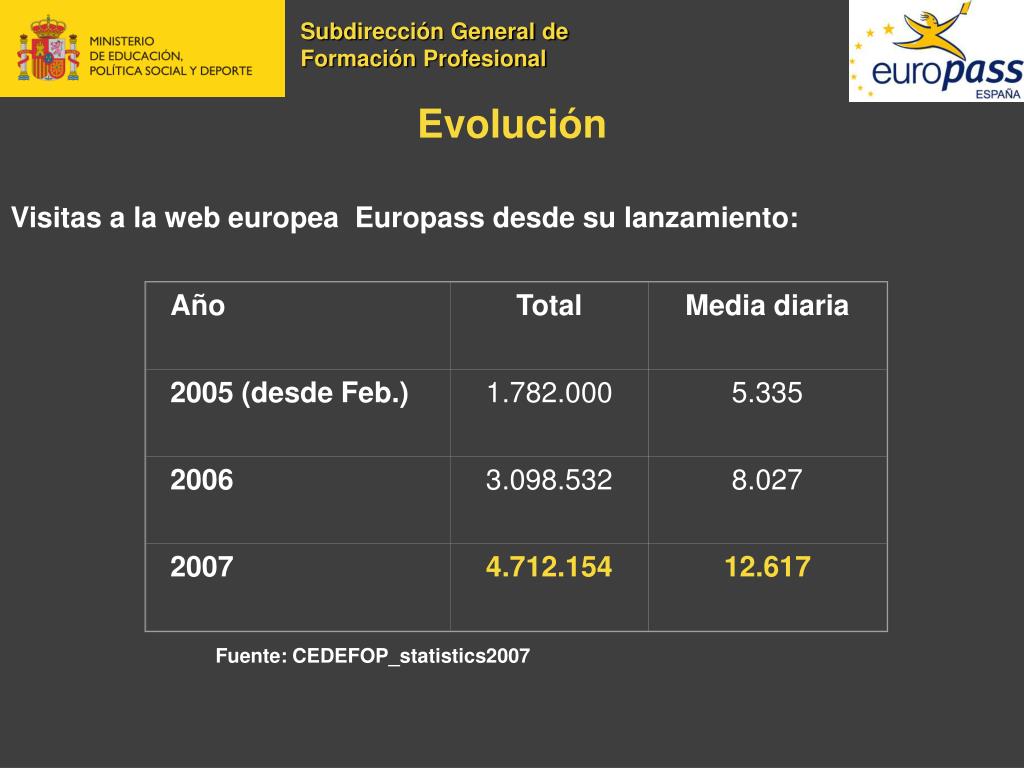 MINISTERIO DE EDUCACIÓN, POLÍTICA SOCIAL Y DEPORTE

Subdirección General de Formación Profesional

europass ESPAÑA

Evolución

Visitas a la web europea Europass desde su lanzamiento:

| Año | Total | Media diaria |
|---|---|---|
| 2005 (desde Feb.) | 1.782.000 | 5.335 |
| 2006 | 3.098.532 | 8.027 |
| 2007 | 4.712.154 | 12.617 |

Fuente: CEDEFOP_statistics2007